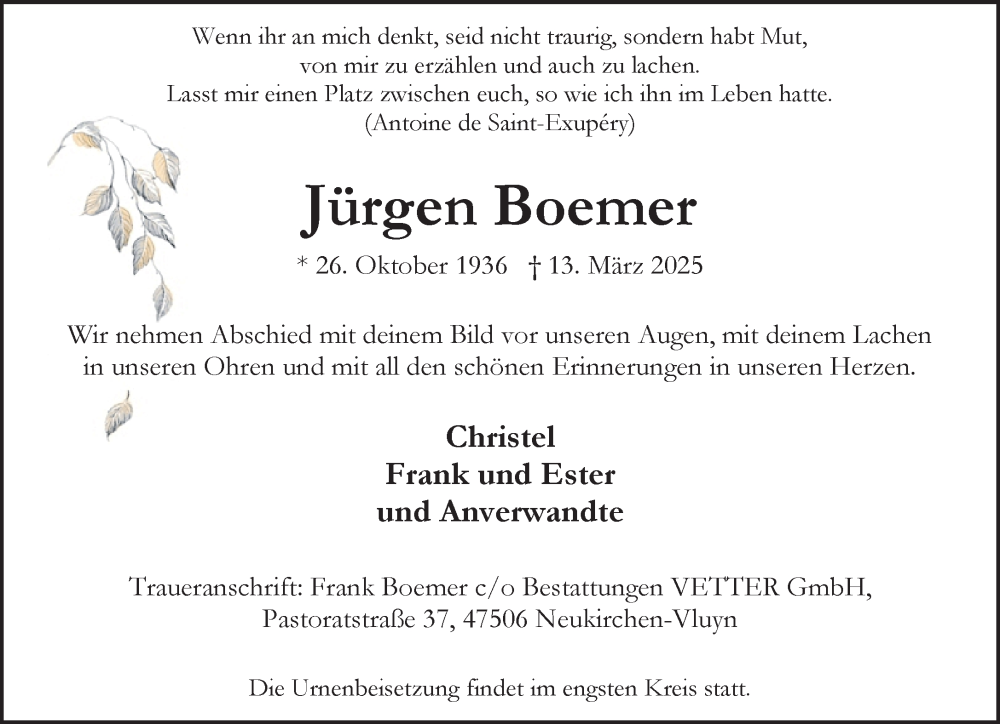 Wenn ihr an mich denkt, seid nicht traurig, sondern habt Mut, von mir zu erzählen und auch zu lachen. Lasst mir einen Platz zwischen euch, so wie ich ihn im Leben hatte. (Antoine de Saint-Exupéry)

Jürgen Boemer

* 26. Oktober 1936 † 13. März 2025

Wir nehmen Abschied mit deinem Bild vor unseren Augen, mit deinem Lachen in unseren Ohren und mit all den schönen Erinnerungen in unseren Herzen.

Christel
Frank und Ester
und Anverwandte

Traueranschrift: Frank Boemer c/o Bestattungen VETTER GmbH, Pastoratstraße 37, 47506 Neukirchen-Vluyn

Die Urnenbeisetzung findet im engsten Kreis statt.